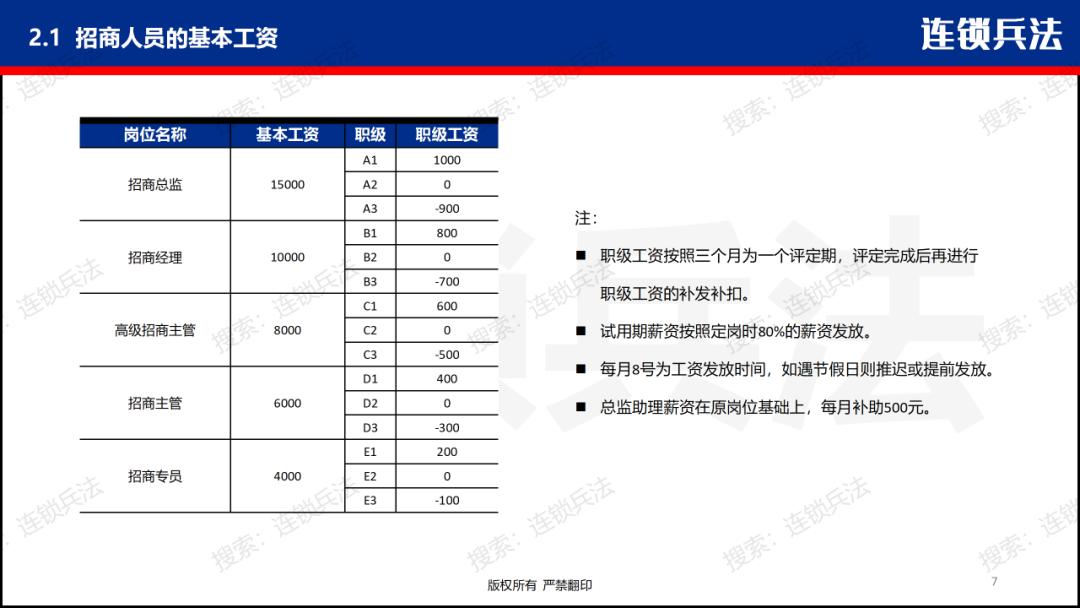 2.1 招商人员的基本工资

连锁兵法

| 岗位名称 | 基本工资 | 职级 | 职级工资 |
|---|---|---|---|
| 招商总监 | 15000 | A1 | 1000 |
| | | A2 | 0 |
| | | A3 | -900 |
| 招商经理 | 10000 | B1 | 800 |
| | | B2 | 0 |
| | | B3 | -700 |
| 高级招商主管 | 8000 | C1 | 600 |
| | | C2 | 0 |
| | | C3 | -500 |
| 招商主管 | 6000 | D1 | 400 |
| | | D2 | 0 |
| | | D3 | -300 |
| 招商专员 | 4000 | E1 | 200 |
| | | E2 | 0 |
| | | E3 | -100 |

注：

■ 职级工资按照三个月为一个评定期，评定完成后再进行职级工资的补发补扣。

■ 试用期薪资按照定岗时80%的薪资发放。

■ 每月8号为工资发放时间，如遇节假日则推迟或提前发放。

■ 总监助理薪资在原岗位基础上，每月补助500元。

搜索：连锁兵法

版权所有 严禁翻印

7